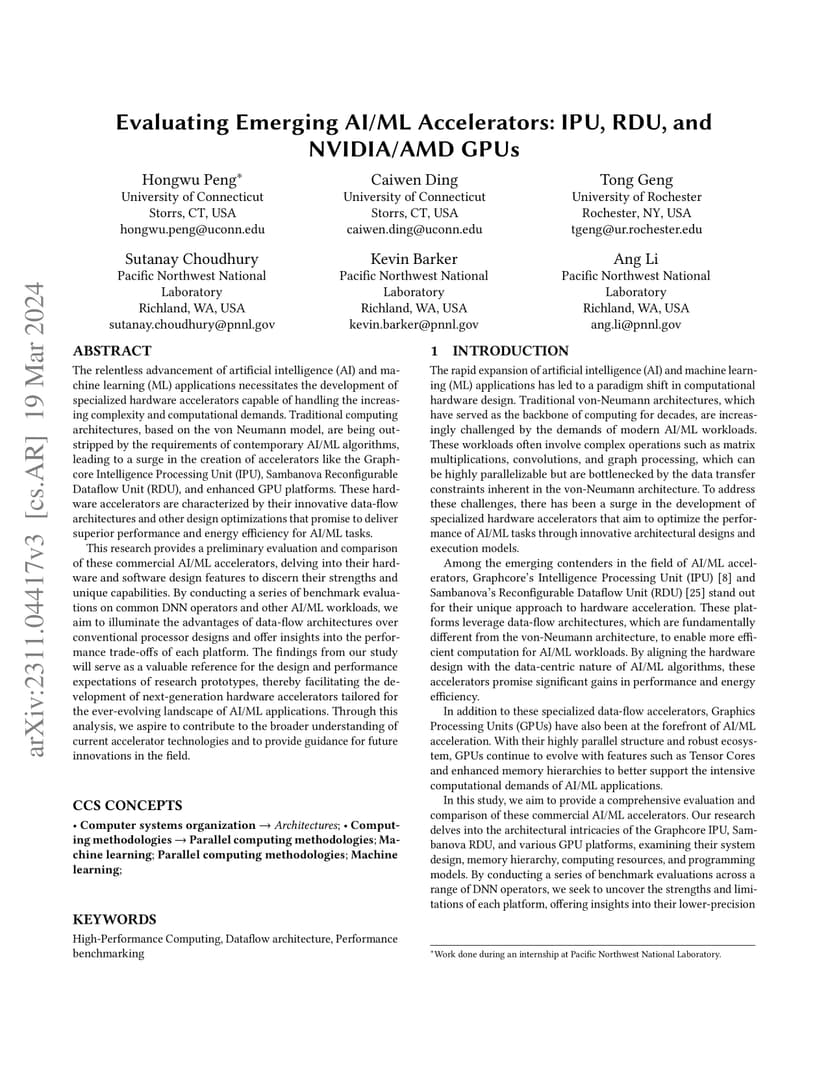 arXiv:2311.04417v3 [cs.AR] 19 Mar 2024

Evaluating Emerging AI/ML Accelerators: IPU, RDU, and NVIDIA/AMD GPUs

Hongwu Peng*
University of Connecticut
Storrs, CT, USA
hongwu.peng@uconn.edu

Caiwen Ding
University of Connecticut
Storrs, CT, USA
caiwen.ding@uconn.edu

Tong Geng
University of Rochester
Rochester, NY, USA
tgeng@ur.rochester.edu

Sutanay Choudhury
Pacific Northwest National Laboratory
Richland, WA, USA
sutanay.choudhury@pnnl.gov

Kevin Barker
Pacific Northwest National Laboratory
Richland, WA, USA
kevin.barker@pnnl.gov

Ang Li
Pacific Northwest National Laboratory
Richland, WA, USA
ang.li@pnnl.gov

ABSTRACT

The relentless advancement of artificial intelligence (AI) and machine learning (ML) applications necessitates the development of specialized hardware accelerators capable of handling the increasing complexity and computational demands. Traditional computing architectures, based on the von Neumann model, are being outstripped by the requirements of contemporary AI/ML algorithms, leading to a surge in the creation of accelerators like the Graphcore Intelligence Processing Unit (IPU), Sambanova Reconfigurable Dataflow Unit (RDU), and enhanced GPU platforms. These hardware accelerators are characterized by their innovative data-flow architectures and other design optimizations that promise to deliver superior performance and energy efficiency for AI/ML tasks.

This research provides a preliminary evaluation and comparison of these commercial AI/ML accelerators, delving into their hardware and software design features to discern their strengths and unique capabilities. By conducting a series of benchmark evaluations on common DNN operators and other AI/ML workloads, we aim to illuminate the advantages of data-flow architectures over conventional processor designs and offer insights into the performance trade-offs of each platform. The findings from our study will serve as a valuable reference for the design and performance expectations of research prototypes, thereby facilitating the development of next-generation hardware accelerators tailored for the ever-evolving landscape of AI/ML applications. Through this analysis, we aspire to contribute to the broader understanding of current accelerator technologies and to provide guidance for future innovations in the field.

CCS CONCEPTS

• Computer systems organization → Architectures; • Computing methodologies → Parallel computing methodologies; Machine learning; Parallel computing methodologies; Machine learning;

KEYWORDS

High-Performance Computing, Dataflow architecture, Performance benchmarking

1 INTRODUCTION

The rapid expansion of artificial intelligence (AI) and machine learning (ML) applications has led to a paradigm shift in computational hardware design. Traditional von-Neumann architectures, which have served as the backbone of computing for decades, are increasingly challenged by the demands of modern AI/ML workloads. These workloads often involve complex operations such as matrix multiplications, convolutions, and graph processing, which can be highly parallelizable but are bottlenecked by the data transfer constraints inherent in the von-Neumann architecture. To address these challenges, there has been a surge in the development of specialized hardware accelerators that aim to optimize the performance of AI/ML tasks through innovative architectural designs and execution models.

Among the emerging contenders in the field of AI/ML accelerators, Graphcore's Intelligence Processing Unit (IPU) [8] and Sambanova's Reconfigurable Dataflow Unit (RDU) [25] stand out for their unique approach to hardware acceleration. These platforms leverage data-flow architectures, which are fundamentally different from the von-Neumann architecture, to enable more efficient computation for AI/ML workloads. By aligning the hardware design with the data-centric nature of AI/ML algorithms, these accelerators promise significant gains in performance and energy efficiency.

In addition to these specialized data-flow accelerators, Graphics Processing Units (GPUs) have also been at the forefront of AI/ML acceleration. With their highly parallel structure and robust ecosystem, GPUs continue to evolve with features such as Tensor Cores and enhanced memory hierarchies to better support the intensive computational demands of AI/ML applications.

In this study, we aim to provide a comprehensive evaluation and comparison of these commercial AI/ML accelerators. Our research delves into the architectural intricacies of the Graphcore IPU, Sambanova RDU, and various GPU platforms, examining their system design, memory hierarchy, computing resources, and programming models. By conducting a series of benchmark evaluations across a range of DNN operators, we seek to uncover the strengths and limitations of each platform, offering insights into their lower-precision

*Work done during an internship at Pacific Northwest National Laboratory.